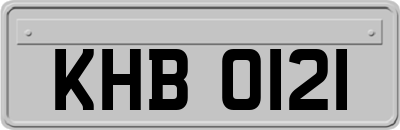 KHB 0121